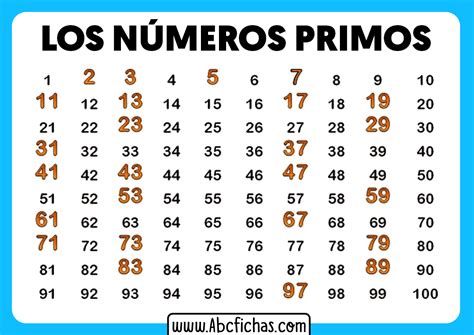 LOS NÚMEROS PRIMOS

| 1 | 2 | 3 | 4 | 5 | 6 | 7 | 8 | 9 | 10 |
|---|---|---|---|---|---|---|---|---|---|
| 11 | 12 | 13 | 14 | 15 | 16 | 17 | 18 | 19 | 20 |
| 21 | 22 | 23 | 24 | 25 | 26 | 27 | 28 | 29 | 30 |
| 31 | 32 | 33 | 34 | 35 | 36 | 37 | 38 | 39 | 40 |
| 41 | 42 | 43 | 44 | 45 | 46 | 47 | 48 | 49 | 50 |
| 51 | 52 | 53 | 54 | 55 | 56 | 57 | 58 | 59 | 60 |
| 61 | 62 | 63 | 64 | 65 | 66 | 67 | 68 | 69 | 70 |
| 71 | 72 | 73 | 74 | 75 | 76 | 77 | 78 | 79 | 80 |
| 81 | 82 | 83 | 84 | 85 | 86 | 87 | 88 | 89 | 90 |
| 91 | 92 | 93 | 94 | 95 | 96 | 97 | 98 | 99 | 100 |

www.Abcfichas.com